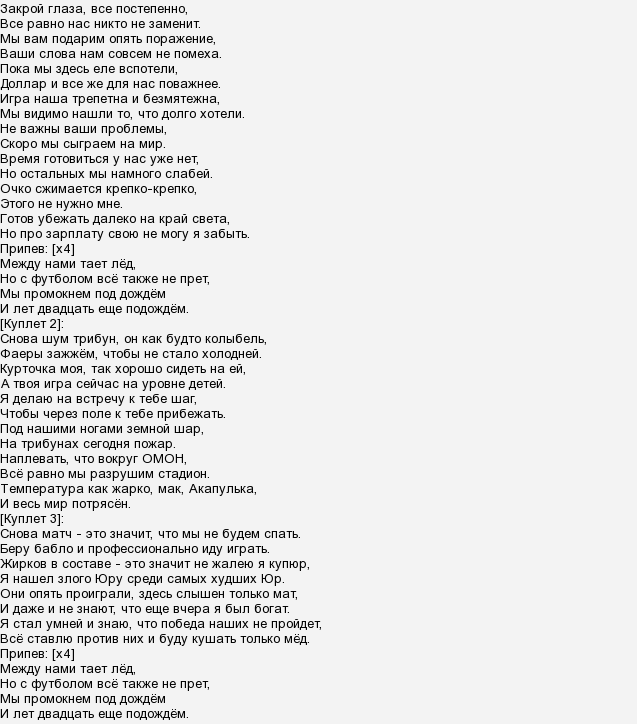 Закрой глаза, все постепенно,
Все равно нас никто не заменит.
Мы вам подарим опять поражение,
Ваши слова нам совсем не помеха.
Пока мы здесь еле вспотели,
Доллар и все же для нас поважнее.
Игра наша трепетна и безмятежна,
Мы видимо нашли то, что долго хотели.
Не важны ваши проблемы,
Скоро мы сыграем на мир.
Время готовиться у нас уже нет,
Но остальных мы намного слабей.
Очко сжимается крепко-крепко,
Этого не нужно мне.
Готов убежать далеко на край света,
Но про зарплату свою не могу я забыть.
Припев: [x4]
Между нами тает лёд,
Но с футболом всё также не прет,
Мы промокнем под дождём
И лет двадцать еще подождём.
[Куплет 2]:
Снова шум трибун, он как будто колыбель,
Фаеры зажжём, чтобы не стало холодней.
Курточка моя, так хорошо сидеть на ей,
А твоя игра сейчас на уровне детей.
Я делаю на встречу к тебе шаг,
Чтобы через поле к тебе прибежать.
Под нашими ногами земной шар,
На трибунах сегодня пожар.
Наплевать, что вокруг ОМОН,
Всё равно мы разрушим стадион.
Температура как жарко, мак, Акапулька,
И весь мир потрясён.
[Куплет 3]:
Снова матч - это значит, что мы не будем спать.
Беру бабло и профессионально иду играть.
Жирков в составе - это значит не жалею я купюр,
Я нашел злого Юру среди самых худших Юр.
Они опять проиграли, здесь слышен только мат,
И даже и не знают, что еще вчера я был богат.
Я стал умней и знаю, что победа наших не пройдет,
Всё ставлю против них и буду кушать только мёд.
Припев: [x4]
Между нами тает лёд,
Но с футболом всё также не прет,
Мы промокнем под дождём
И лет двадцать еще подождём.